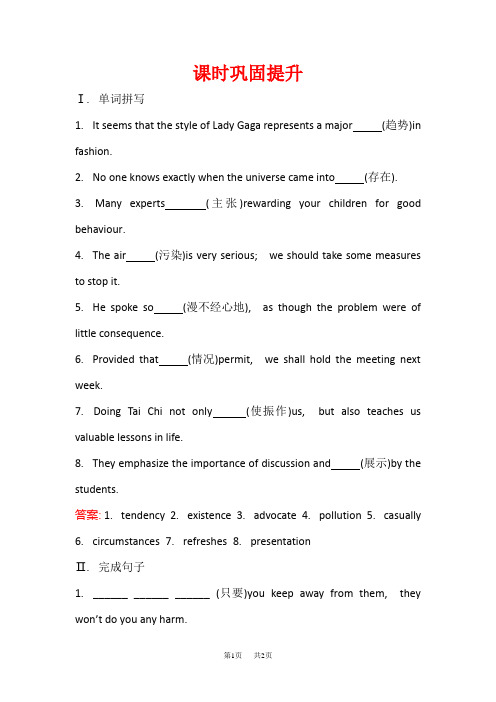 课时巩固提升

Ⅰ. 单词拼写

1. It seems that the style of Lady Gaga represents a major_____(趋势)in fashion.

2. No one knows exactly when the universe came into_____(存在).

3. Many experts_______(主张)rewarding your children for good behaviour.

4. The air_____(污染)is very serious; we should take some measures to stop it.

5. He spoke so_____(漫不经心地), as though the problem were of little consequence.

6. Provided that_____(情况)permit, we shall hold the meeting next week.

7. Doing Tai Chi not only______(使振作)us, but also teaches us valuable lessons in life.

8. They emphasize the importance of discussion and_____(展示)by the students.

答案: 1. tendency 2. existence 3. advocate 4. pollution 5. casually 6. circumstances 7. refreshes 8. presentation

Ⅱ. 完成句子

1. ______ ______ ______ (只要)you keep away from them, they won't do you any harm.

第1页 共2页